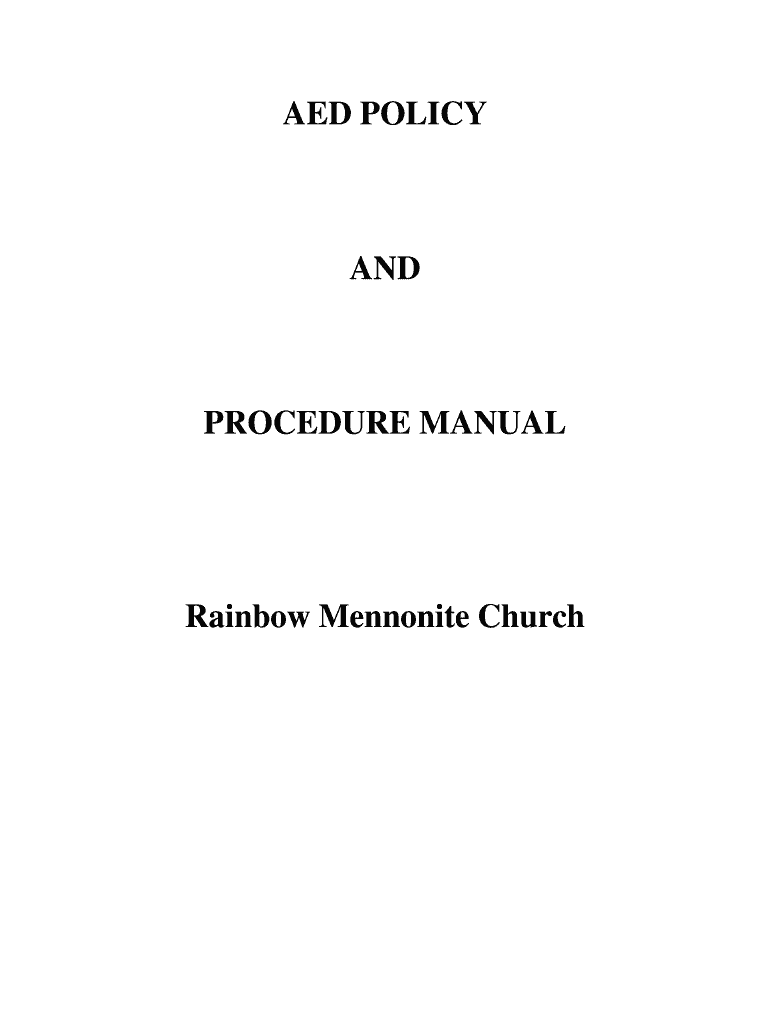 AED POLICY

AND

PROCEDURE MANUAL

Rainbow Mennonite Church